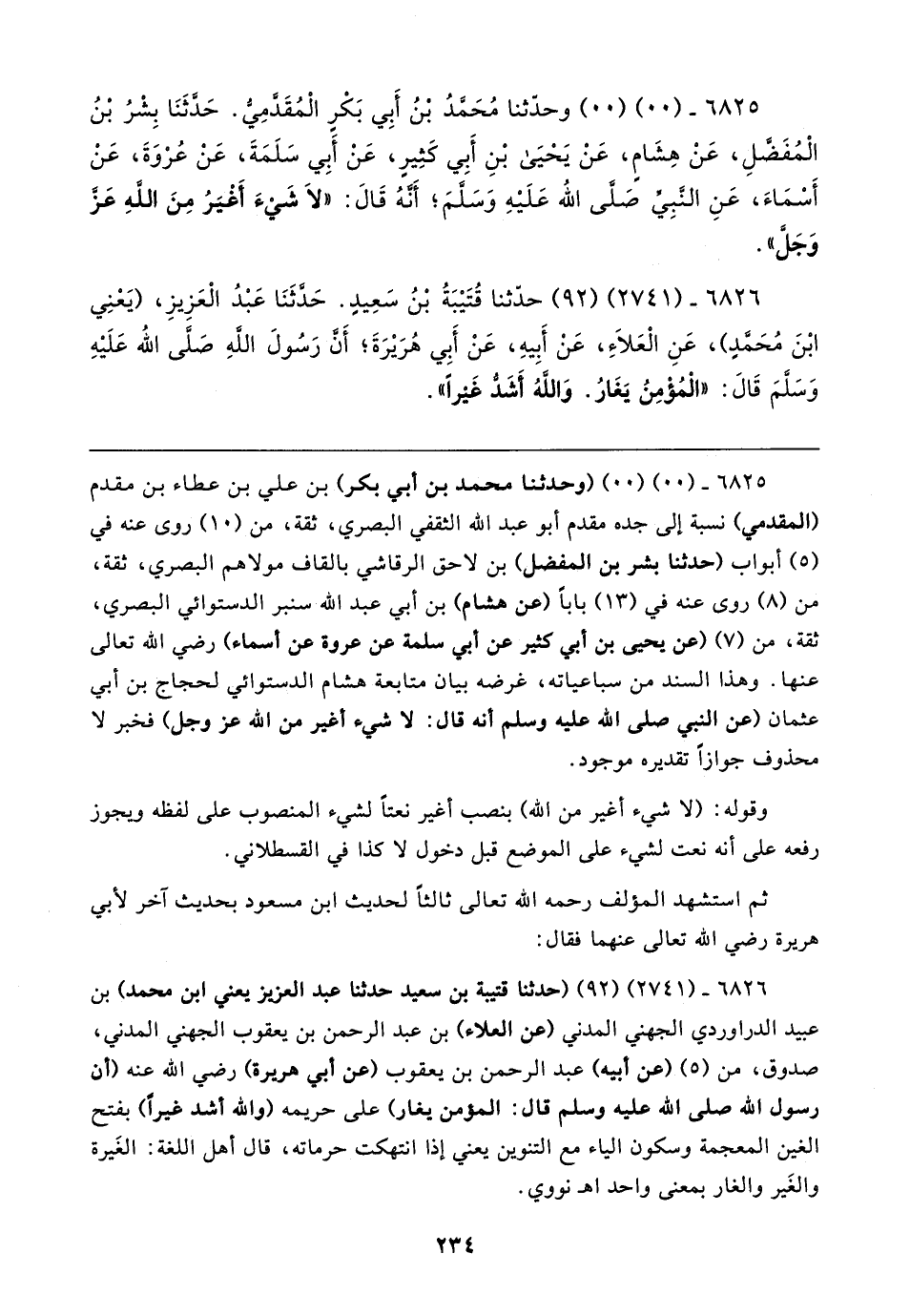 ٦٨٢٥ ـ (٠٠) (٠٠) وحدّثنا مُحَمَّدُ بْنُ أَبِي بَكْرٍ الْمُقَدَّمِيُّ. حَدَّثَنَا بِشْرُ بْنُ الْمُفَضَّلِ، عَنْ هِشَامٍ، عَنْ يَحْيَىٰ بْنِ أَبِي كَثِيرٍ، عَنْ أَبِي سَلَمَةَ، عَنْ عُرْوَةَ، عَنْ أَسْمَاءَ، عَنِ النَّبِيِّ صَلَّى اللهُ عَلَيْهِ وَسَلَّمَ؛ أَنَّهُ قَالَ: «لاَ شَيْءَ أَغْيَرُ مِنَ اللَّهِ عَزَّ وَجَلَّ».

٦٨٢٦ ـ (٢٧٤١) (٩٢) حدّثنا قُتَيْبَةُ بْنُ سَعِيدٍ. حَدَّثَنَا عَبْدُ الْعَزِيزِ، (يَعْنِي ابْنَ مُحَمَّدٍ)، عَنِ الْعَلاَءِ، عَنْ أَبِيهِ، عَنْ أَبِي هُرَيْرَةَ؛ أَنَّ رَسُولَ اللَّهِ صَلَّى اللهُ عَلَيْهِ وَسَلَّمَ قَالَ: «الْمُؤْمِنُ يَغَارُ. وَاللَّهُ أَشَدُّ غَيْراً».

٦٨٢٥ ـ (٠٠) (٠٠) (وحدثنا محمد بن أبي بكر) بن علي بن عطاء بن مقدم (المقدمي) نسبة إلى جده مقدم أبو عبد الله الثقفي البصري، ثقة، من (١٠) روى عنه في (٥) أبواب (حدثنا بشر بن المفضل) بن لاحق الرقاشي بالقاف مولاهم البصري، ثقة، من (٨) روى عنه في (١٣) باباً (عن هشام) بن أبي عبد الله سنبر الدستوائي البصري، ثقة، من (٧) (عن يحيى بن أبي كثير عن أبي سلمة عن عروة عن أسماء) رضي الله تعالى عنها. وهذا السند من سباعياته، غرضه بيان متابعة هشام الدستوائي لحجاج بن أبي عثمان (عن النبي صلى الله عليه وسلم أنه قال: لا شيء أغير من الله عز وجل) فخبر لا محذوف جوازاً تقديره موجود.

وقوله: (لا شيء أغير من الله) بنصب أغير نعتاً لشيء المنصوب على لفظه ويجوز رفعه على أنه نعت لشيء على الموضع قبل دخول لا كذا في القسطلاني.

ثم استشهد المؤلف رحمه الله تعالى ثالثاً لحديث ابن مسعود بحديث آخر لأبي هريرة رضي الله تعالى عنهما فقال:

٦٨٢٦ ـ (٢٧٤١) (٩٢) (حدثنا قتيبة بن سعيد حدثنا عبد العزيز يعني ابن محمد) بن عبيد الدراوردي الجهني المدني (عن العلاء) بن عبد الرحمن بن يعقوب الجهني المدني، صدوق، من (٥) (عن أبيه) عبد الرحمن بن يعقوب (عن أبي هريرة) رضي الله عنه (أن رسول الله صلى الله عليه وسلم قال: المؤمن يغار) على حريمه (والله أشد غيراً) بفتح الغين المعجمة وسكون الياء مع التنوين يعني إذا انتهكت حرماته، قال أهل اللغة: الغَيرة والغَير والغار بمعنى واحد اهـ نووي.

٢٣٤